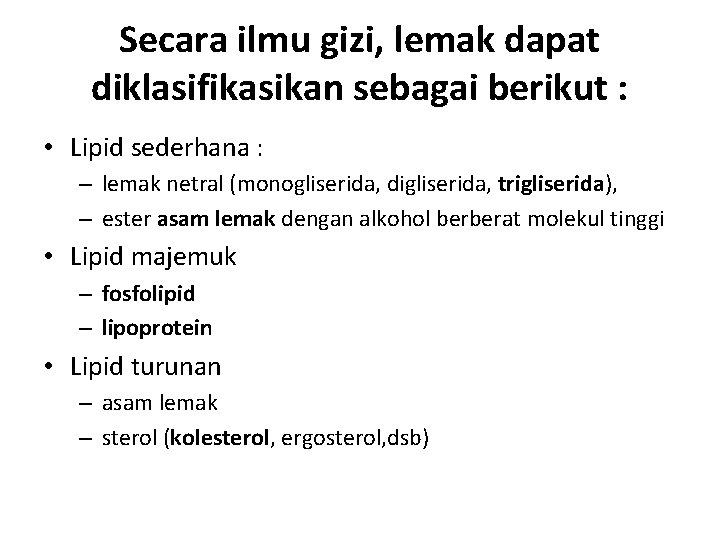 Secara ilmu gizi, lemak dapat diklasifikasikan sebagai berikut :

• Lipid sederhana :
– lemak netral (monogliserida, digliserida, trigliserida),
– ester asam lemak dengan alkohol berberat molekul tinggi
• Lipid majemuk
– fosfolipid
– lipoprotein
• Lipid turunan
– asam lemak
– sterol (kolesterol, ergosterol,dsb)